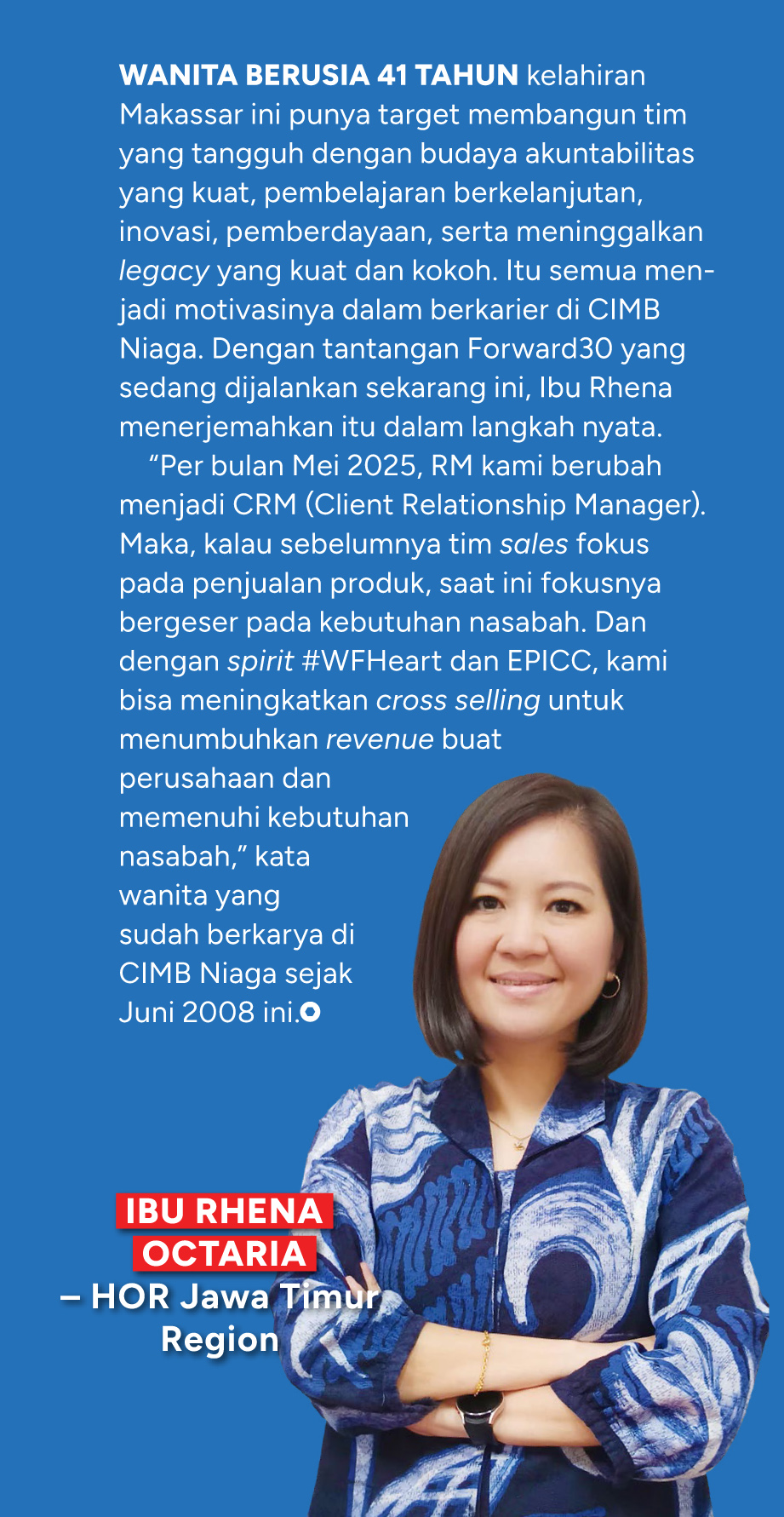 WANITA BERUSIA 41 TAHUN kelahiran Makassar ini punya target membangun tim yang tangguh dengan budaya akuntabilitas yang kuat, pembelajaran berkelanjutan, inovasi, pemberdayaan, serta meninggalkan legacy yang kuat dan kokoh. Itu semua menjadi motivasinya dalam berkarier di CIMB Niaga. Dengan tantangan Forward30 yang sedang dijalankan sekarang ini, Ibu Rhena menerjemahkan itu dalam langkah nyata.

"Per bulan Mei 2025, RM kami berubah menjadi CRM (Client Relationship Manager). Maka, kalau sebelumnya tim sales fokus pada penjualan produk, saat ini fokusnya bergeser pada kebutuhan nasabah. Dan dengan spirit #WFHeart dan EPICC, kami bisa meningkatkan cross selling untuk menumbuhkan revenue buat perusahaan dan memenuhi kebutuhan nasabah," kata wanita yang sudah berkarya di CIMB Niaga sejak Juni 2008 ini.

IBU RHENA
OCTARIA
– HOR Jawa Timur
Region